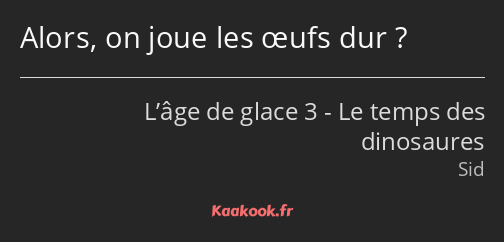 Alors, on joue les œufs dur ?

L’âge de glace 3 - Le temps des dinosaures
Sid

Kaakook.fr